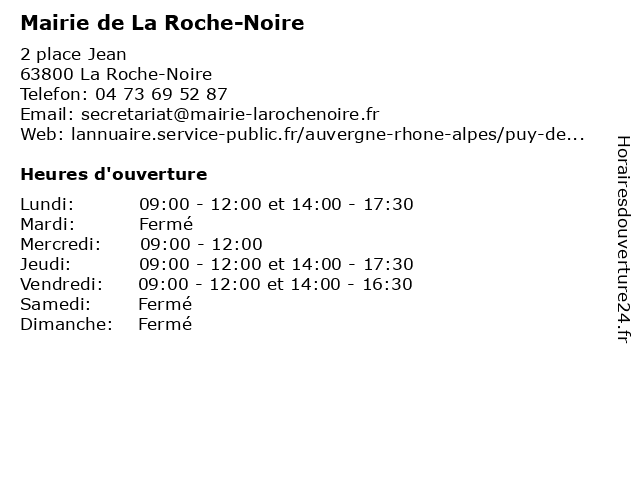 Mairie de La Roche-Noire

2 place Jean
63800 La Roche-Noire
Telefon: 04 73 69 52 87
Email: secretariat@mairie-larochenoire.fr
Web: lannuaire.service-public.fr/auvergne-rhone-alpes/puy-de...

Heures d'ouverture

| | |
|---|---|
| Lundi: | 09:00 - 12:00 et 14:00 - 17:30 |
| Mardi: | Fermé |
| Mercredi: | 09:00 - 12:00 |
| Jeudi: | 09:00 - 12:00 et 14:00 - 17:30 |
| Vendredi: | 09:00 - 12:00 et 14:00 - 16:30 |
| Samedi: | Fermé |
| Dimanche: | Fermé |

Horairesdouverture24.fr